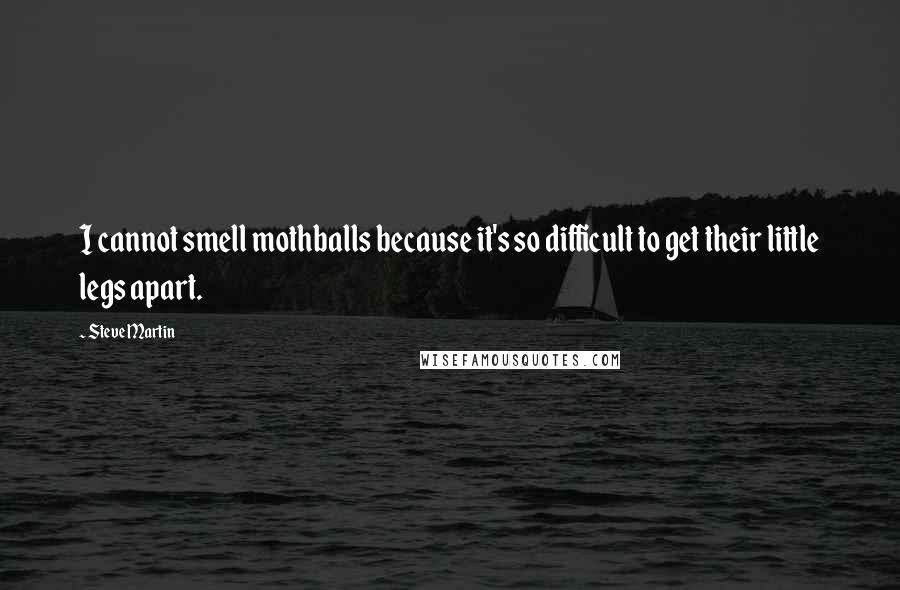 I cannot smell mothballs because it's so difficult to get their little legs apart.

- Steve Martin

WISEFAMOUSQUOTES.COM